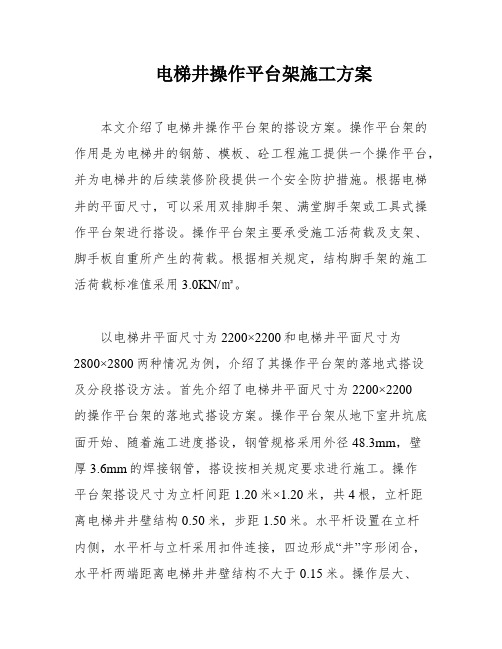 电梯井操作平台架施工方案

本文介绍了电梯井操作平台架的搭设方案。操作平台架的作用是为电梯井的钢筋、模板、砼工程施工提供一个操作平台，并为电梯井的后续装修阶段提供一个安全防护措施。根据电梯井的平面尺寸，可以采用双排脚手架、满堂脚手架或工具式操作平台架进行搭设。操作平台架主要承受施工活荷载及支架、脚手板自重所产生的荷载。根据相关规定，结构脚手架的施工活荷载标准值采用 3.0KN/㎡。

以电梯井平面尺寸为 2200×2200 和电梯井平面尺寸为 2800×2800 两种情况为例，介绍了其操作平台架的落地式搭设及分段搭设方法。首先介绍了电梯井平面尺寸为 2200×2200 的操作平台架的落地式搭设方案。操作平台架从地下室井坑底面开始、随着施工进度搭设，钢管规格采用外径 48.3mm，壁厚 3.6mm 的焊接钢管，搭设按相关规定要求进行施工。操作平台架搭设尺寸为立杆间距 1.20 米×1.20 米，共 4 根，立杆距离电梯井井壁结构 0.50 米，步距 1.50 米。水平杆设置在立杆内侧，水平杆与立杆采用扣件连接，四边形成“井”字形闭合，水平杆两端距离电梯井井壁结构不大于 0.15 米。操作层大、